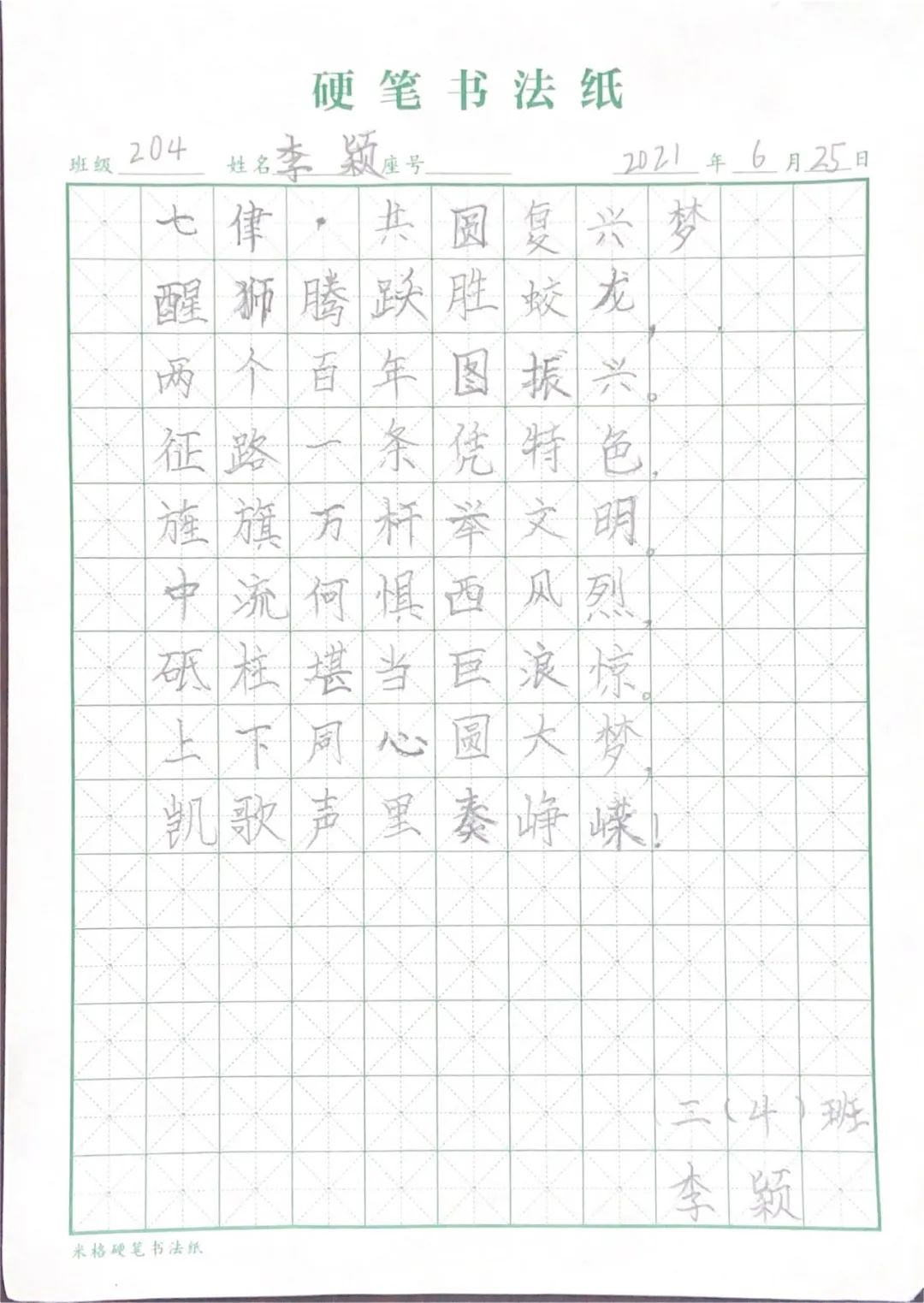 硬笔书法纸

班级 204 姓名 李颖 座号 2021 年 6 月 25 日

七律·共圆复兴梦

醒狮腾跃胜蛟龙，
两个百年图振兴。
征路一条凭特色，
旌旗万杆举文明。
中流何惧西风烈，
砥柱堪当巨浪惊。
上下同心圆大梦，
凯歌声里奏峥嵘！

二（4）班
李颖

米格硬笔书法纸